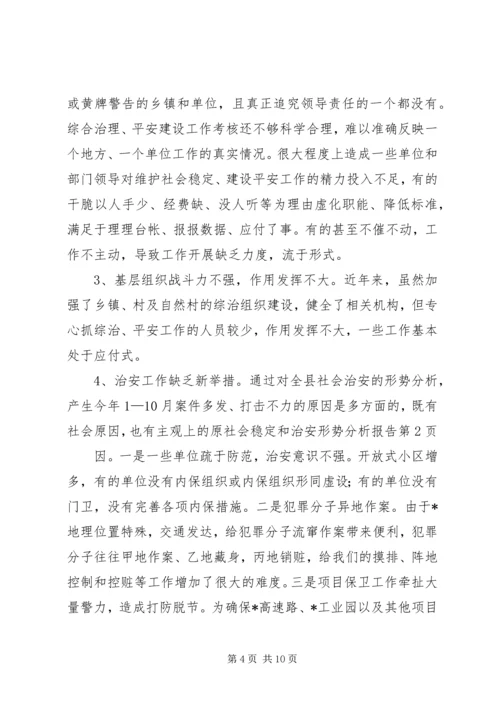 或黄牌警告的乡镇和单位，且真正追究领导责任的一个都没有。综合治理、平安建设工作考核还不够科学合理，难以准确反映一个地方、一个单位工作的真实情况。很大程度上造成一些单位和部门领导对维护社会稳定、建设平安工作的精力投入不足，有的干脆以人手少、经费缺、没人听等为理由虚化职能、降低标准，满足于理理台帐、报报数据、应付了事。有的甚至不催不动，工作不主动，导致工作开展缺乏力度，流于形式。

3、基层组织战斗力不强，作用发挥不大。近年来，虽然加强了乡镇、村及自然村的综治组织建设，健全了相关机构，但专心抓综治、平安工作的人员较少，作用发挥不大，一些工作基本处于应付式。

4、治安工作缺乏新举措。通过对全县社会治安的形势分析，产生今年1—10月案件多发、打击不力的原因是多方面的，既有社会原因，也有主观上的原社会稳定和治安形势分析报告第2页

因。一是一些单位疏于防范，治安意识不强。开放式小区增多，有的单位没有内保组织或内保组织形同虚设；有的单位没有门卫，没有完善各项内保措施。二是犯罪分子异地作案。由于*地理位置特殊，交通发达，给犯罪分子流窜作案带来便利，犯罪分子往往甲地作案、乙地藏身，丙地销赃，给我们的摸排、阵地控制和控赃等工作增加了很大的难度。三是项目保卫工作牵扯大量警力，造成打防脱节。为确保*高速路、*工业园以及其他项目

第4页 共10页